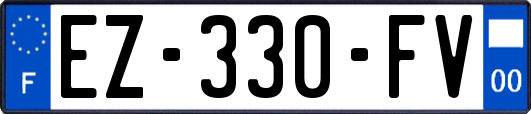 F
EZ-330-FV
00